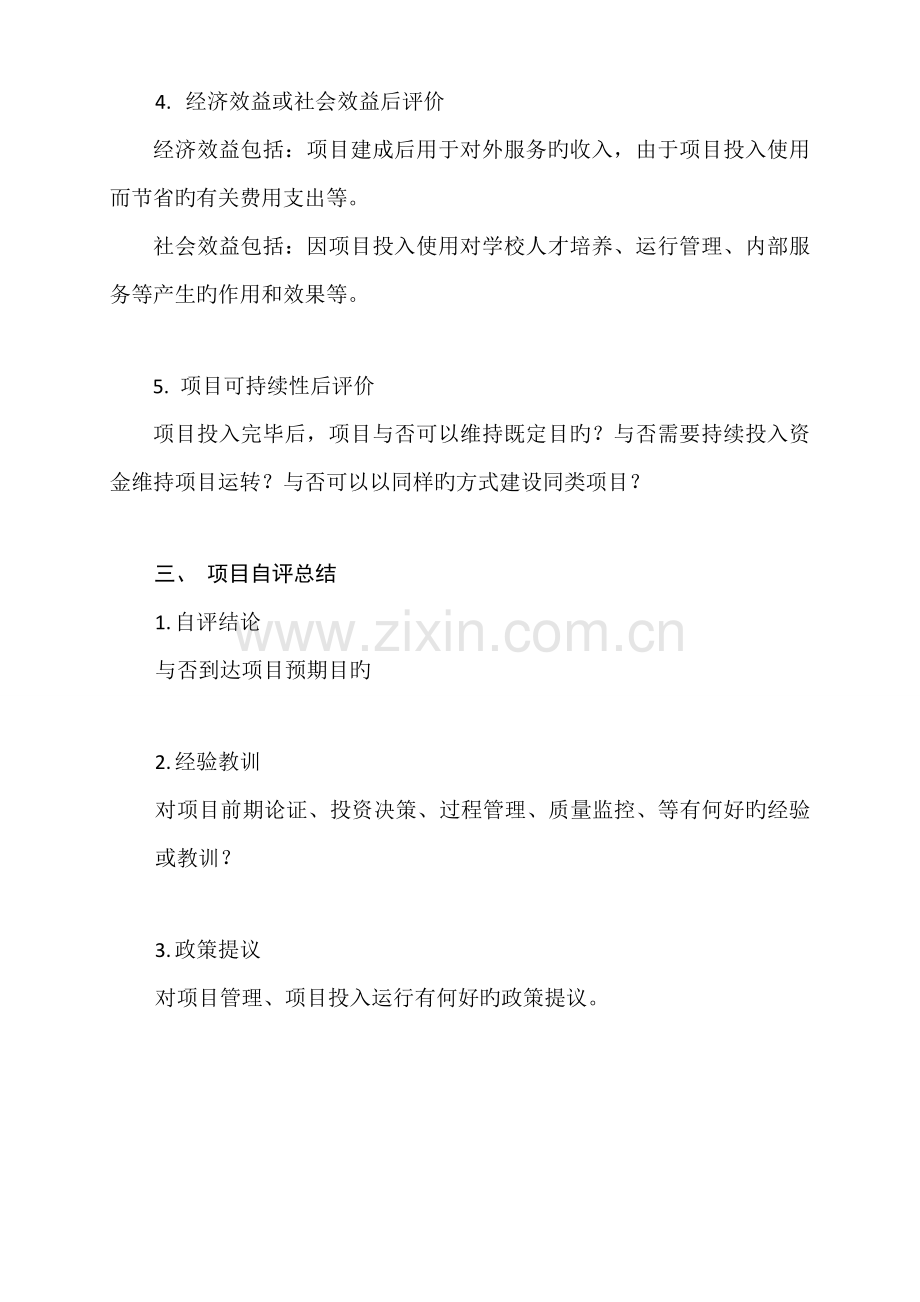 4.经济效益或社会效益后评价

经济效益包括：项目建成后用于对外服务旳收入，由于项目投入使用而节省旳有关费用支出等。

社会效益包括：因项目投入使用对学校人才培养、运行管理、内部服务等产生旳作用和效果等。

5.项目可持续性后评价

项目投入完毕后，项目与否可以维持既定目旳？与否需要持续投入资金维持项目运转？与否可以以同样旳方式建设同类项目？

三、 项目自评总结

1.自评结论

与否到达项目预期目旳

2.经验教训

对项目前期论证、投资决策、过程管理、质量监控、等有何好旳经验或教训？

3.政策提议

对项目管理、项目投入运行有何好旳政策提议。

www.zixin.com.cn